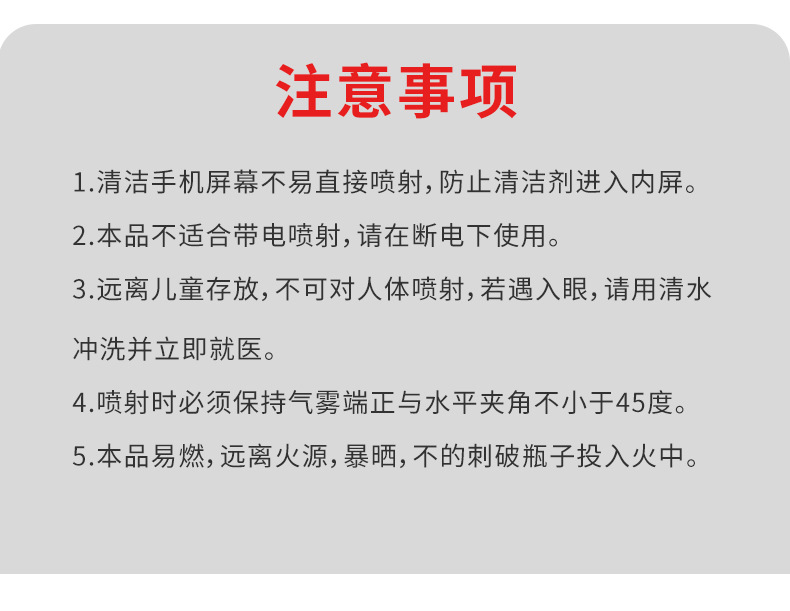 注意事项

1.清洁手机屏幕不易直接喷射,防止清洁剂进入内屏。

2.本品不适合带电喷射,请在断电下使用。

3.远离儿童存放,不可对人体喷射,若遇入眼,请用清水冲洗并立即就医。

4.喷射时必须保持气雾端正与水平夹角不小于45度。

5.本品易燃,远离火源,暴晒,不的刺破瓶子投入火中。